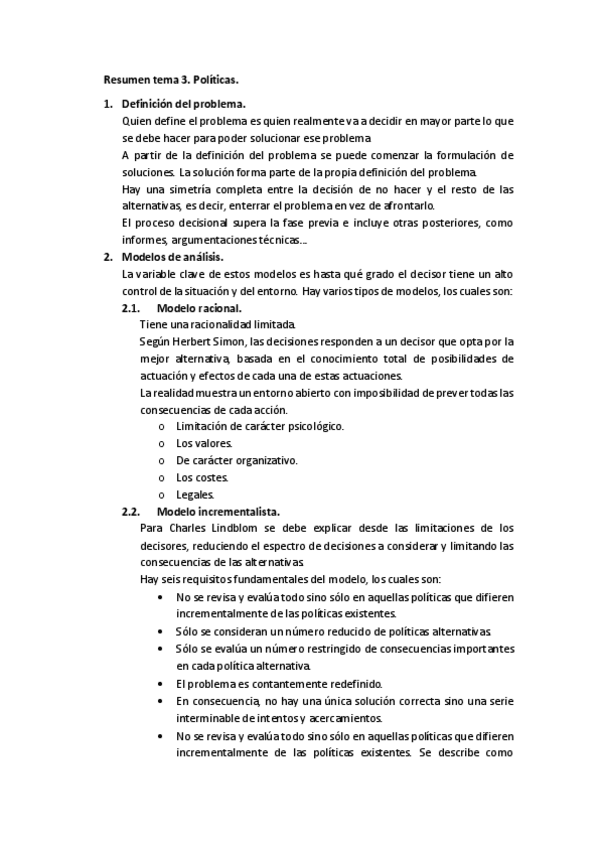 Resumen tema 3. Políticas.

1. Definición del problema.

Quien define el problema es quien realmente va a decidir en mayor parte lo que se debe hacer para poder solucionar ese problema.

A partir de la definición del problema se puede comenzar la formulación de soluciones. La solución forma parte de la propia definición del problema.

Hay una simetría completa entre la decisión de no hacer y el resto de las alternativas, es decir, enterrar el problema en vez de afrontarlo.

El proceso decisional supera la fase previa e incluye otras posteriores, como informes, argumentaciones técnicas…

2. Modelos de análisis.

La variable clave de estos modelos es hasta qué grado el decisor tiene un alto control de la situación y del entorno. Hay varios tipos de modelos, los cuales son:

2.1. Modelo racional.

Tiene una racionalidad limitada.

Según Herbert Simon, las decisiones responden a un decisor que opta por la mejor alternativa, basada en el conocimiento total de posibilidades de actuación y efectos de cada una de estas actuaciones.

La realidad muestra un entorno abierto con imposibilidad de prever todas las consecuencias de cada acción.

o Limitación de carácter psicológico.
o Los valores.
o De carácter organizativo.
o Los costes.
o Legales.

2.2. Modelo incrementalista.

Para Charles Lindblom se debe explicar desde las limitaciones de los decisores, reduciendo el espectro de decisiones a considerar y limitando las consecuencias de las alternativas.

Hay seis requisitos fundamentales del modelo, los cuales son:

• No se revisa y evalúa todo sino sólo en aquellas políticas que difieren incrementalmente de las políticas existentes.
• Sólo se consideran un número reducido de políticas alternativas.
• Sólo se evalúa un número restringido de consecuencias importantes en cada política alternativa.
• El problema es contantemente redefinido.
• En consecuencia, no hay una única solución correcta sino una serie interminable de intentos y acercamientos.
• No se revisa y evalúa todo sino sólo en aquellas políticas que difieren incrementalmente de las políticas existentes. Se describe como